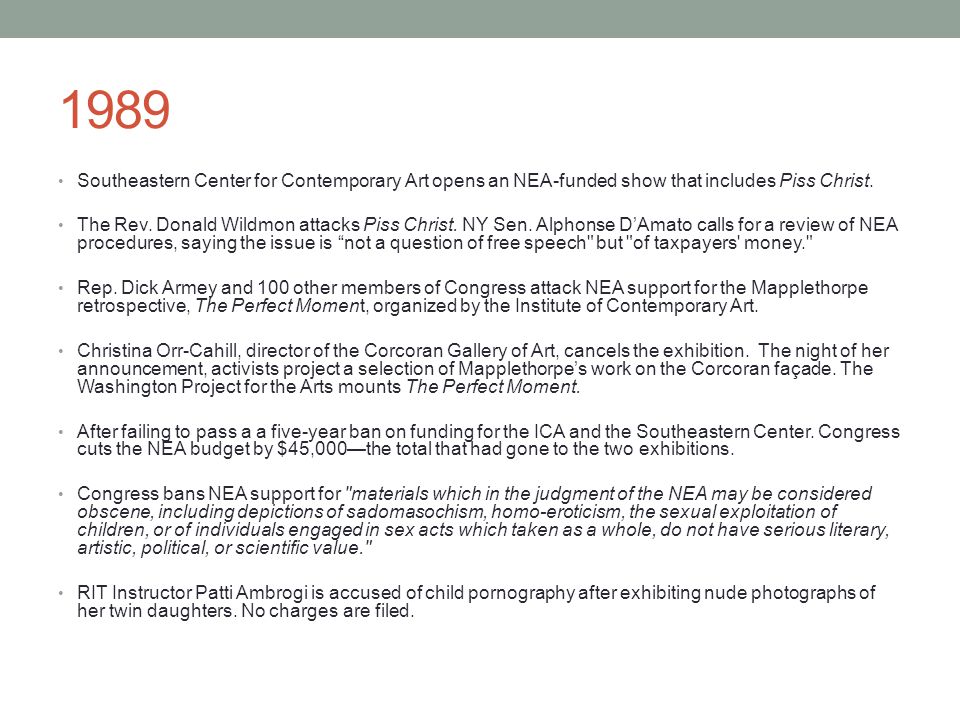 1989

• Southeastern Center for Contemporary Art opens an NEA-funded show that includes Piss Christ.

• The Rev. Donald Wildmon attacks Piss Christ. NY Sen. Alphonse D'Amato calls for a review of NEA procedures, saying the issue is "not a question of free speech" but "of taxpayers' money."

• Rep. Dick Armey and 100 other members of Congress attack NEA support for the Mapplethorpe retrospective, The Perfect Moment, organized by the Institute of Contemporary Art.

• Christina Orr-Cahill, director of the Corcoran Gallery of Art, cancels the exhibition. The night of her announcement, activists project a selection of Mapplethorpe's work on the Corcoran façade. The Washington Project for the Arts mounts The Perfect Moment.

• After failing to pass a a five-year ban on funding for the ICA and the Southeastern Center. Congress cuts the NEA budget by $45,000—the total that had gone to the two exhibitions.

• Congress bans NEA support for "materials which in the judgment of the NEA may be considered obscene, including depictions of sadomasochism, homo-eroticism, the sexual exploitation of children, or of individuals engaged in sex acts which taken as a whole, do not have serious literary, artistic, political, or scientific value."

• RIT Instructor Patti Ambrogi is accused of child pornography after exhibiting nude photographs of her twin daughters. No charges are filed.